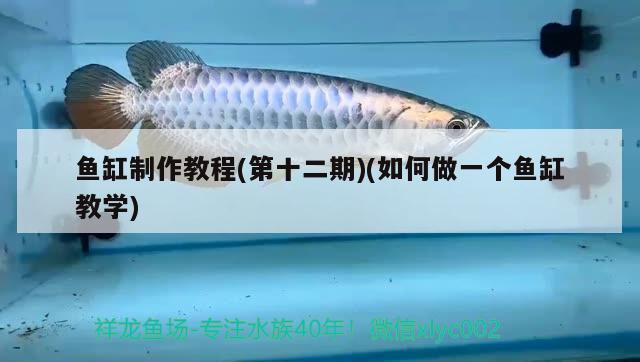 鱼缸制作教程(第十二期)(如何做一个鱼缸教学)

祥龙鱼场-专注水族40年！ 微信xlyc002